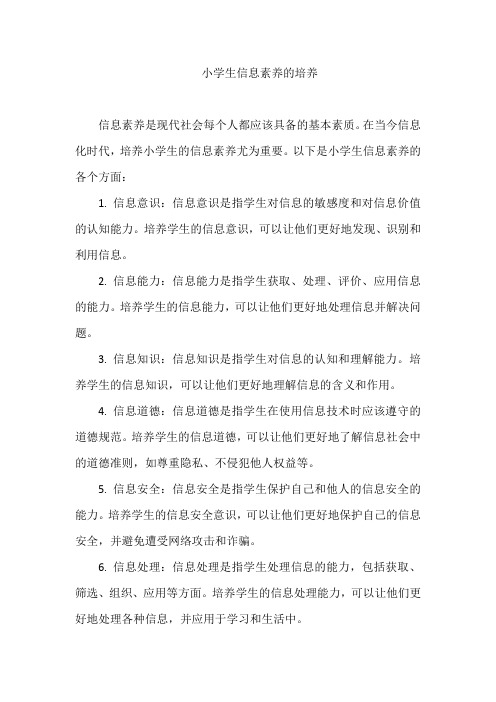 小学生信息素养的培养

信息素养是现代社会每个人都应该具备的基本素质。在当今信息化时代，培养小学生的信息素养尤为重要。以下是小学生信息素养的各个方面：

1. 信息意识：信息意识是指学生对信息的敏感度和对信息价值的认知能力。培养学生的信息意识，可以让他们更好地发现、识别和利用信息。

2. 信息能力：信息能力是指学生获取、处理、评价、应用信息的能力。培养学生的信息能力，可以让他们更好地处理信息并解决问题。

3. 信息知识：信息知识是指学生对信息的认知和理解能力。培养学生的信息知识，可以让他们更好地理解信息的含义和作用。

4. 信息道德：信息道德是指学生在使用信息技术时应该遵守的道德规范。培养学生的信息道德，可以让他们更好地了解信息社会中的道德准则，如尊重隐私、不侵犯他人权益等。

5. 信息安全：信息安全是指学生保护自己和他人的信息安全的能力。培养学生的信息安全意识，可以让他们更好地保护自己的信息安全，并避免遭受网络攻击和诈骗。

6. 信息处理：信息处理是指学生处理信息的能力，包括获取、筛选、组织、应用等方面。培养学生的信息处理能力，可以让他们更好地处理各种信息，并应用于学习和生活中。